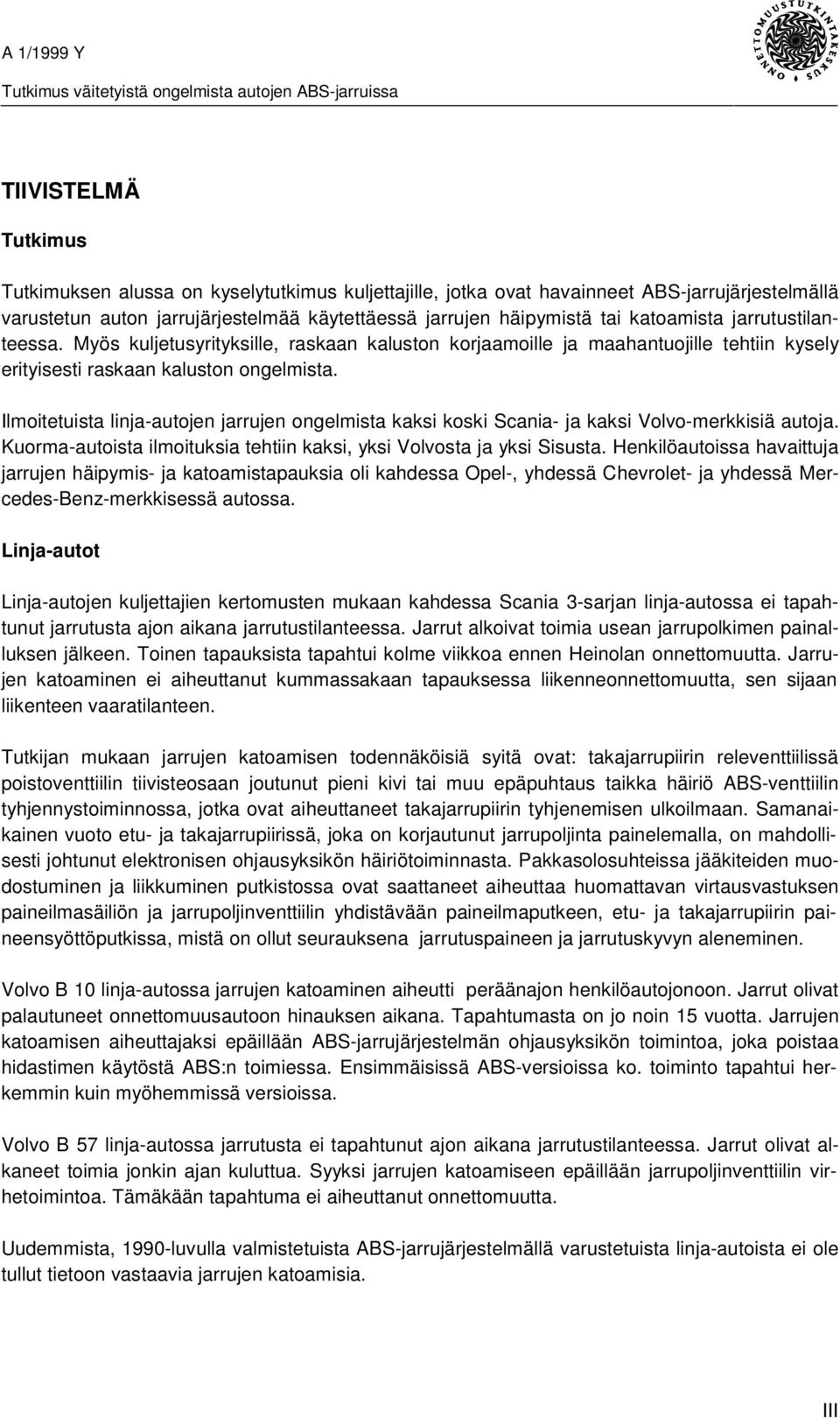 A 1/1999 Y

Tutkimus väitetyistä ongelmista autojen ABS-jarruissa

ONNETTOMUUSTUTKINTAKESKUS

TIIVISTELMÄ

Tutkimus

Tutkimuksen alussa on kyselytutkimus kuljettajille, jotka ovat havainneet ABS-jarrujärjestelmällä varustetun auton jarrujärjestelmää käytettäessä jarrujen häipymistä tai katoamista jarrutustilanteessa. Myös kuljetusyrityksille, raskaan kaluston korjaamoille ja maahantuojille tehtiin kysely erityisesti raskaan kaluston ongelmista.

Ilmoitetuista linja-autojen jarrujen ongelmista kaksi koski Scania- ja kaksi Volvo-merkkisiä autoja. Kuorma-autoista ilmoituksia tehtiin kaksi, yksi Volvosta ja yksi Sisusta. Henkilöautoissa havaittuja jarrujen häipymis- ja katoamistapauksia oli kahdessa Opel-, yhdessä Chevrolet- ja yhdessä Mercedes-Benz-merkkisessä autossa.

Linja-autot

Linja-autojen kuljettajien kertomusten mukaan kahdessa Scania 3-sarjan linja-autossa ei tapahtunut jarrutusta ajon aikana jarrutustilanteessa. Jarrut alkoivat toimia usean jarrupolkimen painalluksen jälkeen. Toinen tapauksista tapahtui kolme viikkoa ennen Heinolan onnettomuutta. Jarrujen katoaminen ei aiheuttanut kummassakaan tapauksessa liikenneonnettomuutta, sen sijaan liikenteen vaaratilanteen.

Tutkijan mukaan jarrujen katoamisen todennäköisiä syitä ovat: takajarrupiirin releventtiilissä poistoventtiilin tiivisteosaan joutunut pieni kivi tai muu epäpuhtaus taikka häiriö ABS-venttiilin tyhjennystoiminnossa, jotka ovat aiheuttaneet takajarrupiirin tyhjenemisen ulkoilmaan. Samanaikainen vuoto etu- ja takajarrupiirissä, joka on korjautunut jarrupoljinta painelemalla, on mahdollisesti johtunut elektronisen ohjausyksikön häiriötoiminnasta. Pakkasolosuhteissa jääkiteiden muodostuminen ja liikkuminen putkistossa ovat saattaneet aiheuttaa huomattavan virtausvastuksen paineilmasäiliön ja jarrupoljinventtiilin yhdistävään paineilmaputkeen, etu- ja takajarrupiirin paineensyöttöputkissa, mistä on ollut seurauksena jarrutuspaineen ja jarrutuskyvyn aleneminen.

Volvo B 10 linja-autossa jarrujen katoaminen aiheutti peräänajon henkilöautojonoon. Jarrut olivat palautuneet onnettomuusautoon hinauksen aikana. Tapahtumasta on jo noin 15 vuotta. Jarrujen katoamisen aiheuttajaksi epäillään ABS-jarrujärjestelmän ohjausyksikön toimintoa, joka poistaa hidastimen käytöstä ABS:n toimiessa. Ensimmäisissä ABS-versioissa ko. toiminto tapahtui herkemmin kuin myöhemmissä versioissa.

Volvo B 57 linja-autossa jarrutusta ei tapahtunut ajon aikana jarrutustilanteessa. Jarrut olivat alkaneet toimia jonkin ajan kuluttua. Syyksi jarrujen katoamiseen epäillään jarrupoljinventtiilin virhetoimintoa. Tämäkään tapahtuma ei aiheuttanut onnettomuutta.

Uudemmista, 1990-luvulla valmistetuista ABS-jarrujärjestelmällä varustetuista linja-autoista ei ole tullut tietoon vastaavia jarrujen katoamisia.

III